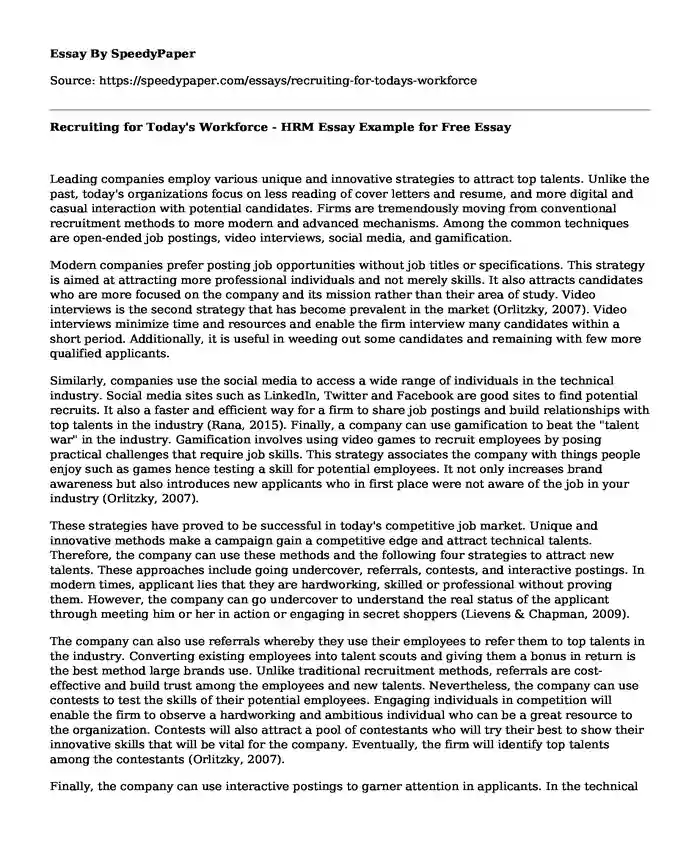 Essay By SpeedyPaper

Source: https://speedypaper.com/essays/recruiting-for-todays-workforce

Recruiting for Today's Workforce - HRM Essay Example for Free Essay

Leading companies employ various unique and innovative strategies to attract top talents. Unlike the past, today's organizations focus on less reading of cover letters and resume, and more digital and casual interaction with potential candidates. Firms are tremendously moving from conventional recruitment methods to more modern and advanced mechanisms. Among the common techniques are open-ended job postings, video interviews, social media, and gamification.

Modern companies prefer posting job opportunities without job titles or specifications. This strategy is aimed at attracting more professional individuals and not merely skills. It also attracts candidates who are more focused on the company and its mission rather than their area of study. Video interviews is the second strategy that has become prevalent in the market (Orlitzky, 2007). Video interviews minimize time and resources and enable the firm interview many candidates within a short period. Additionally, it is useful in weeding out some candidates and remaining with few more qualified applicants.

Similarly, companies use the social media to access a wide range of individuals in the technical industry. Social media sites such as LinkedIn, Twitter and Facebook are good sites to find potential recruits. It also a faster and efficient way for a firm to share job postings and build relationships with top talents in the industry (Rana, 2015). Finally, a company can use gamification to beat the "talent war" in the industry. Gamification involves using video games to recruit employees by posing practical challenges that require job skills. This strategy associates the company with things people enjoy such as games hence testing a skill for potential employees. It not only increases brand awareness but also introduces new applicants who in first place were not aware of the job in your industry (Orlitzky, 2007).

These strategies have proved to be successful in today's competitive job market. Unique and innovative methods make a campaign gain a competitive edge and attract technical talents. Therefore, the company can use these methods and the following four strategies to attract new talents. These approaches include going undercover, referrals, contests, and interactive postings. In modern times, applicant lies that they are hardworking, skilled or professional without proving them. However, the company can go undercover to understand the real status of the applicant through meeting him or her in action or engaging in secret shoppers (Lievens & Chapman, 2009).

The company can also use referrals whereby they use their employees to refer them to top talents in the industry. Converting existing employees into talent scouts and giving them a bonus in return is the best method large brands use. Unlike traditional recruitment methods, referrals are cost-effective and build trust among the employees and new talents. Nevertheless, the company can use contests to test the skills of their potential employees. Engaging individuals in competition will enable the firm to observe a hardworking and ambitious individual who can be a great resource to the organization. Contests will also attract a pool of contestants who will try their best to show their innovative skills that will be vital for the company. Eventually, the firm will identify top talents among the contestants (Orlitzky, 2007).

Finally, the company can use interactive postings to garner attention in applicants. In the technical